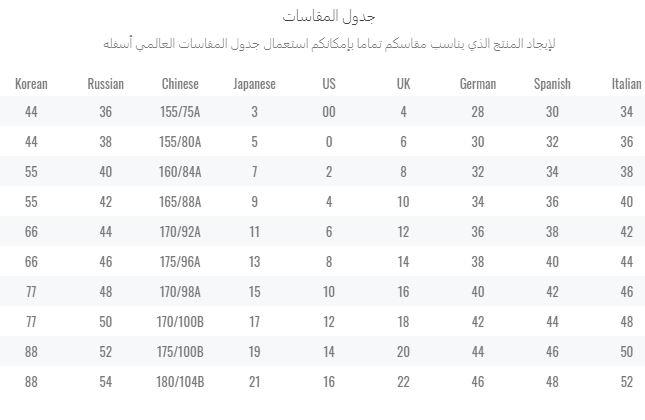 جدول المقاسات

لإيجاد المنتج الذي يناسب مقاسكم تماما بإمكانكم استعمال جدول المقاسات العالمي أسفله

| Korean | Russian | Chinese | Japanese | US | UK | German | Spanish | Italian |
|---|---|---|---|---|---|---|---|---|
| 44 | 36 | 155/75A | 3 | 00 | 4 | 28 | 30 | 34 |
| 44 | 38 | 155/80A | 5 | 0 | 6 | 30 | 32 | 36 |
| 55 | 40 | 160/84A | 7 | 2 | 8 | 32 | 34 | 38 |
| 55 | 42 | 165/88A | 9 | 4 | 10 | 34 | 36 | 40 |
| 66 | 44 | 170/92A | 11 | 6 | 12 | 36 | 38 | 42 |
| 66 | 46 | 175/96A | 13 | 8 | 14 | 38 | 40 | 44 |
| 77 | 48 | 170/98A | 15 | 10 | 16 | 40 | 42 | 46 |
| 77 | 50 | 170/100B | 17 | 12 | 18 | 42 | 44 | 48 |
| 88 | 52 | 175/100B | 19 | 14 | 20 | 44 | 46 | 50 |
| 88 | 54 | 180/104B | 21 | 16 | 22 | 46 | 48 | 52 |